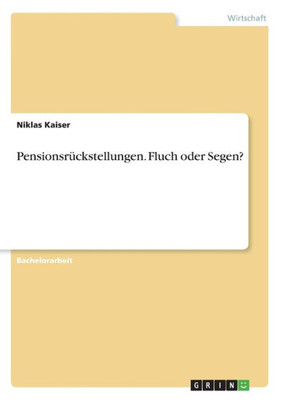 Wirtschaft

Niklas Kaiser

Pensionsrückstellungen. Fluch oder Segen?

Bachelorarbeit

GRIN